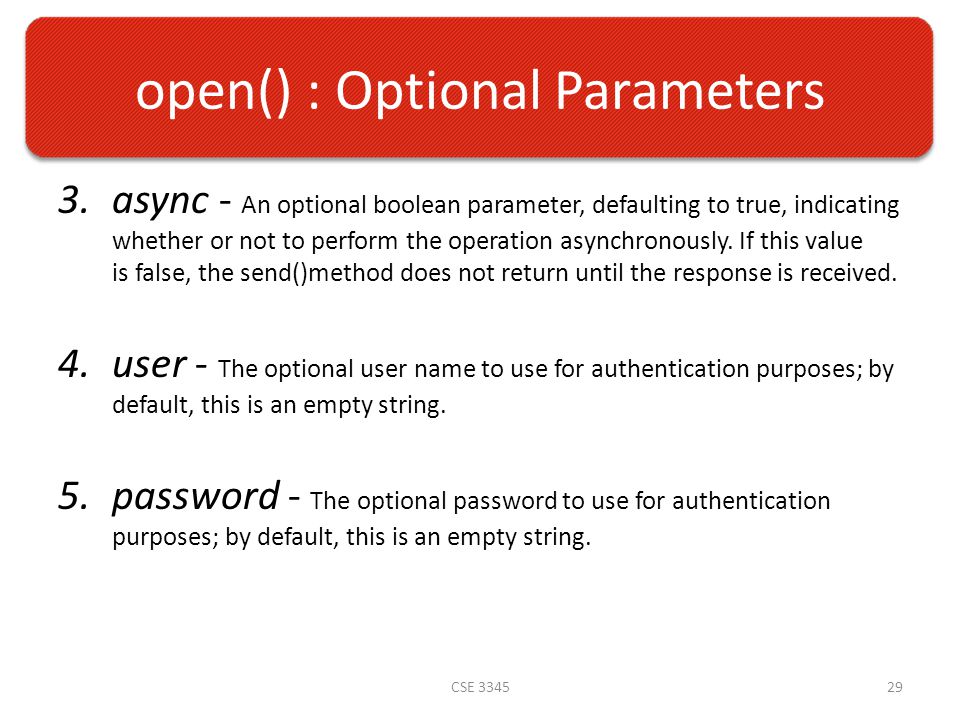 open() : Optional Parameters

3. async - An optional boolean parameter, defaulting to true, indicating whether or not to perform the operation asynchronously. If this value is false, the send()method does not return until the response is received.

4. user - The optional user name to use for authentication purposes; by default, this is an empty string.

5. password - The optional password to use for authentication purposes; by default, this is an empty string.

CSE 3345

29